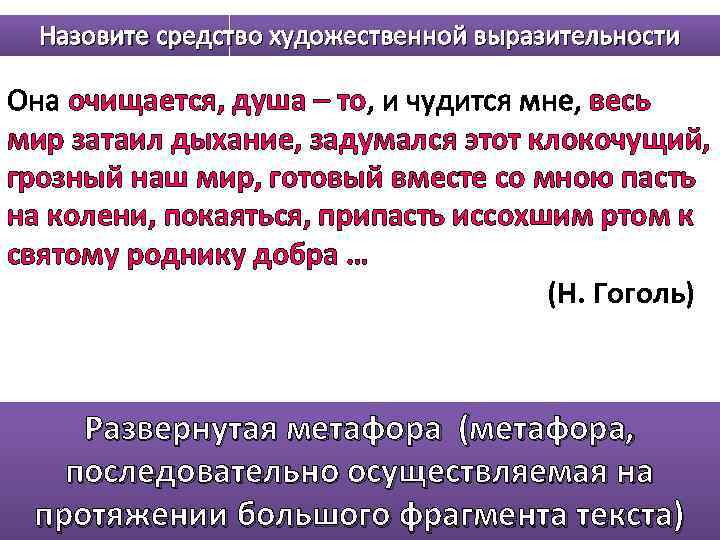 Назовите средство художественной выразительности

Она очищается, душа – то, и чудится мне, весь мир затаил дыхание, задумался этот клокочущий, грозный наш мир, готовый вместе со мною пасть на колени, покаяться, припасть иссохшим ртом к святому роднику добра …

(Н. Гоголь)

Развернутая метафора (метафора, последовательно осуществляемая на протяжении большого фрагмента текста)